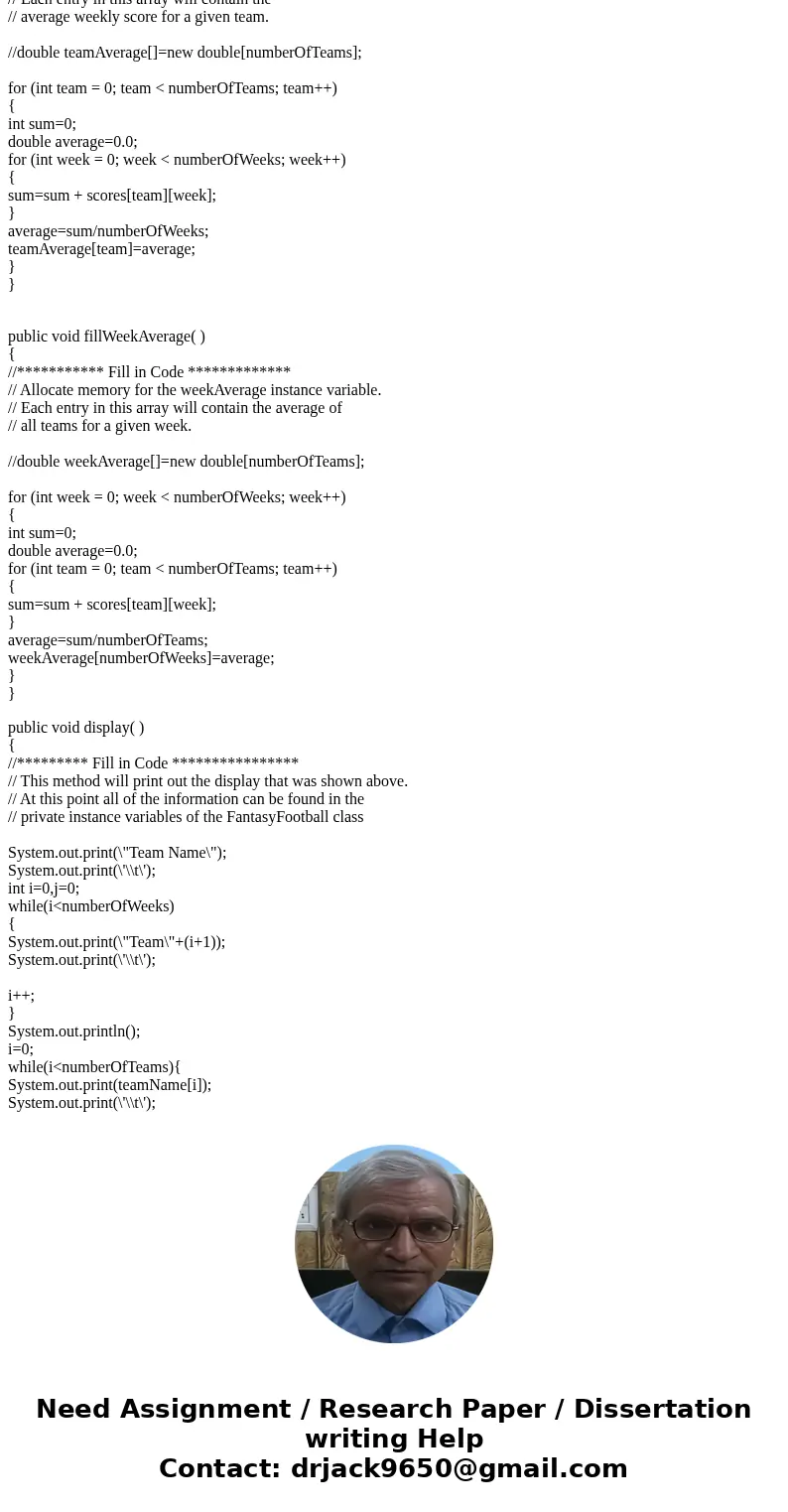 // Each entry in this array will contain the
// average weekly score for a given team.

//double teamAverage[]=new double[numberOfTeams];

for (int team = 0; team < numberOfTeams; team++)
{
int sum=0;
double average=0.0;
for (int week = 0; week < numberOfWeeks; week++)
{
sum=sum + scores[team][week];
}
average=sum/numberOfWeeks;
teamAverage[team]=average;
}
}

public void fillWeekAverage( )
{
//*********** Fill in Code *************
// Allocate memory for the weekAverage instance variable.
// Each entry in this array will contain the average of
// all teams for a given week.

//double weekAverage[]=new double[numberOfTeams];

for (int week = 0; week < numberOfWeeks; week++)
{
int sum=0;
double average=0.0;
for (int team = 0; team < numberOfTeams; team++)
{
sum=sum + scores[team][week];
}
average=sum/numberOfTeams;
weekAverage[numberOfWeeks]=average;
}
}

public void display( )
{
//********* Fill in Code ****************
// This method will print out the display that was shown above.
// At this point all of the information can be found in the
// private instance variables of the FantasyFootball class

System.out.print(\"Team Name\");
System.out.print(\'\\t\');
int i=0,j=0;
while(i<numberOfWeeks)
{
System.out.print(\"Team\"+(i+1));
System.out.print(\'\\t\');

i++;
}
System.out.println();
i=0;
while(i<numberOfTeams){
System.out.print(teamName[i]);
System.out.print(\'\\t\');

Need Assignment / Research Paper / Dissertation writing Help
Contact: drjack9650@gmail.com